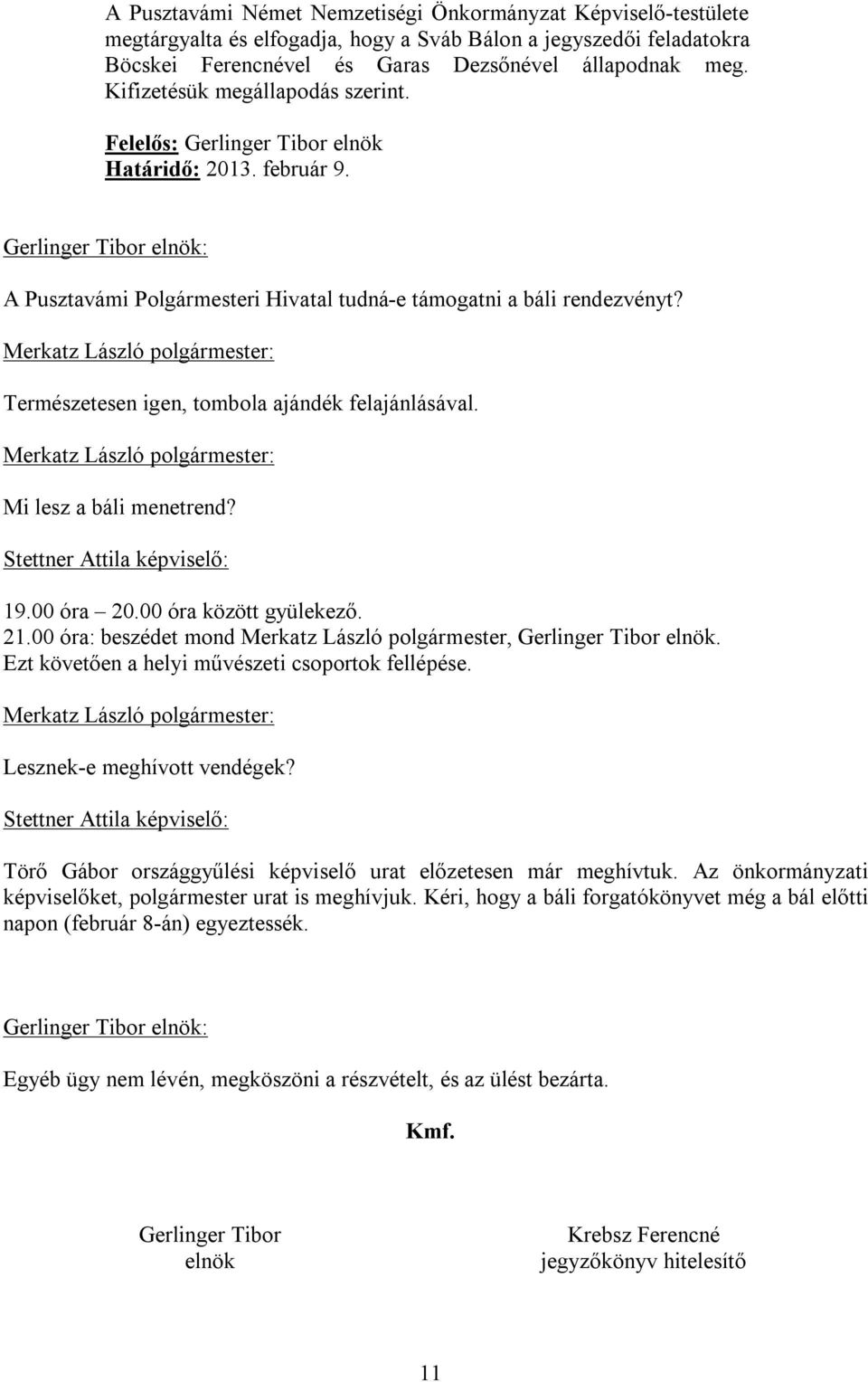 A Pusztavámi Német Nemzetiségi Önkormányzat Képviselő-testülete megtárgyalta és elfogadja, hogy a Sváb Bálon a jegyszedői feladatokra Böcskei Ferencnével és Garas Dezsőnével állapodnak meg. Kifizetésük megállapodás szerint.

Felelős: Gerlinger Tibor elnök
Határidő: 2013. február 9.

Gerlinger Tibor elnök:

A Pusztavámi Polgármesteri Hivatal tudná-e támogatni a báli rendezvényt?

Merkatz László polgármester:

Természetesen igen, tombola ajándék felajánlásával.

Merkatz László polgármester:

Mi lesz a báli menetrend?

Stettner Attila képviselő:

19.00 óra – 20.00 óra között gyülekező.
21.00 óra: beszédet mond Merkatz László polgármester, Gerlinger Tibor elnök.
Ezt követően a helyi művészeti csoportok fellépése.

Merkatz László polgármester:

Lesznek-e meghívott vendégek?

Stettner Attila képviselő:

Törő Gábor országgyűlési képviselő urat előzetesen már meghívtuk. Az önkormányzati képviselőket, polgármester urat is meghívjuk. Kéri, hogy a báli forgatókönyvet még a bál előtti napon (február 8-án) egyeztessék.

Gerlinger Tibor elnök:

Egyéb ügy nem lévén, megköszöni a részvételt, és az ülést bezárta.

Kmf.

Gerlinger Tibor
elnök

Krebsz Ferencné
jegyzőkönyv hitelesítő

11